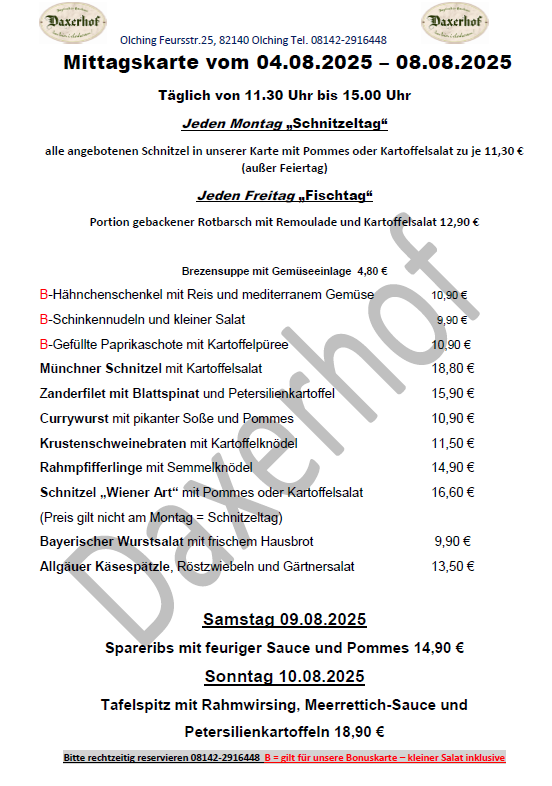 Daxerhof

Daxerhof

Olching Feursstr.25, 82140 Olching Tel. 08142-2916448

Mittagskarte vom 04.08.2025 – 08.08.2025

Täglich von 11.30 Uhr bis 15.00 Uhr

Jeden Montag „Schnitzeltag“

alle angebotenen Schnitzel in unserer Karte mit Pommes oder Kartoffelsalat zu je 11,30 € (außer Feiertag)

Jeden Freitag „Fischtag“

Portion gebackener Rotbarsch mit Remoulade und Kartoffelsalat 12,90 €

Brezensuppe mit Gemüseeinlage 4,80 €

B-Hähnchenschenkel mit Reis und mediterranem Gemüse 10,90 €

B-Schinkennudeln und kleiner Salat 9,90 €

B-Gefüllte Paprikaschote mit Kartoffelpüree 10,90 €

Münchner Schnitzel mit Kartoffelsalat 18,80 €

Zanderfilet mit Blattspinat und Petersilienkartoffel 15,90 €

Currywurst mit pikanter Soße und Pommes 10,90 €

Krustenschweinebraten mit Kartoffelknödel 11,50 €

Rahmpfifferlinge mit Semmelknödel 14,90 €

Schnitzel „Wiener Art“ mit Pommes oder Kartoffelsalat 16,60 €

(Preis gilt nicht am Montag = Schnitzeltag)

Bayerischer Wurstsalat mit frischem Hausbrot 9,90 €

Allgäuer Käsespätzle, Röstzwiebeln und Gärtnersalat 13,50 €

Daxerhof

Samstag 09.08.2025

Spareribs mit feuriger Sauce und Pommes 14,90 €

Sonntag 10.08.2025

Tafelspitz mit Rahmwirsing, Meerrettich-Sauce und Petersilienkartoffeln 18,90 €

Bitte rechtzeitig reservieren 08142-2916448 B = gilt für unsere Bonuskarte – kleiner Salat inklusive